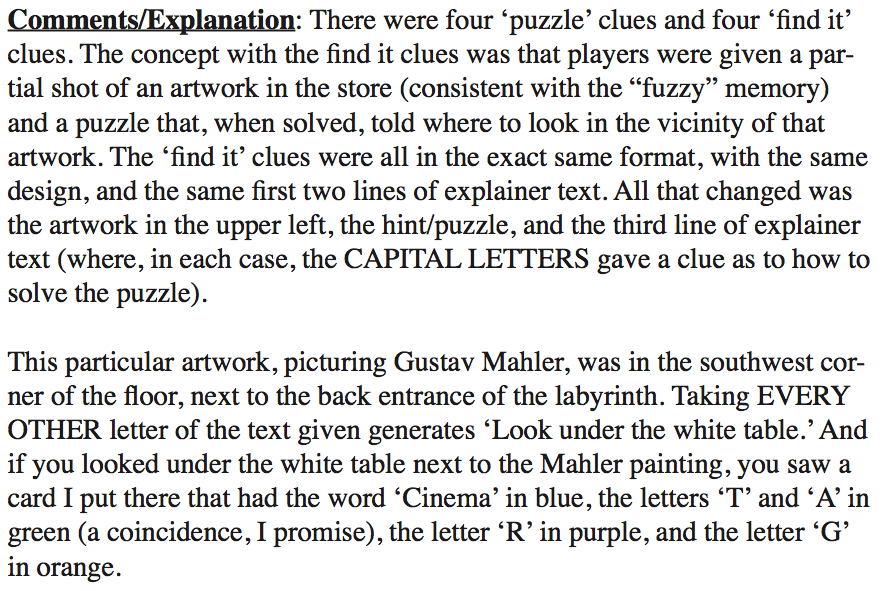 Comments/Explanation: There were four ‘puzzle’ clues and four ‘find it’ clues. The concept with the find it clues was that players were given a partial shot of an artwork in the store (consistent with the “fuzzy” memory) and a puzzle that, when solved, told where to look in the vicinity of that artwork. The ‘find it’ clues were all in the exact same format, with the same design, and the same first two lines of explainer text. All that changed was the artwork in the upper left, the hint/puzzle, and the third line of explainer text (where, in each case, the CAPITAL LETTERS gave a clue as to how to solve the puzzle).

This particular artwork, picturing Gustav Mahler, was in the southwest corner of the floor, next to the back entrance of the labyrinth. Taking EVERY OTHER letter of the text given generates ‘Look under the white table.’ And if you looked under the white table next to the Mahler painting, you saw a card I put there that had the word ‘Cinema’ in blue, the letters ‘T’ and ‘A’ in green (a coincidence, I promise), the letter ‘R’ in purple, and the letter ‘G’ in orange.